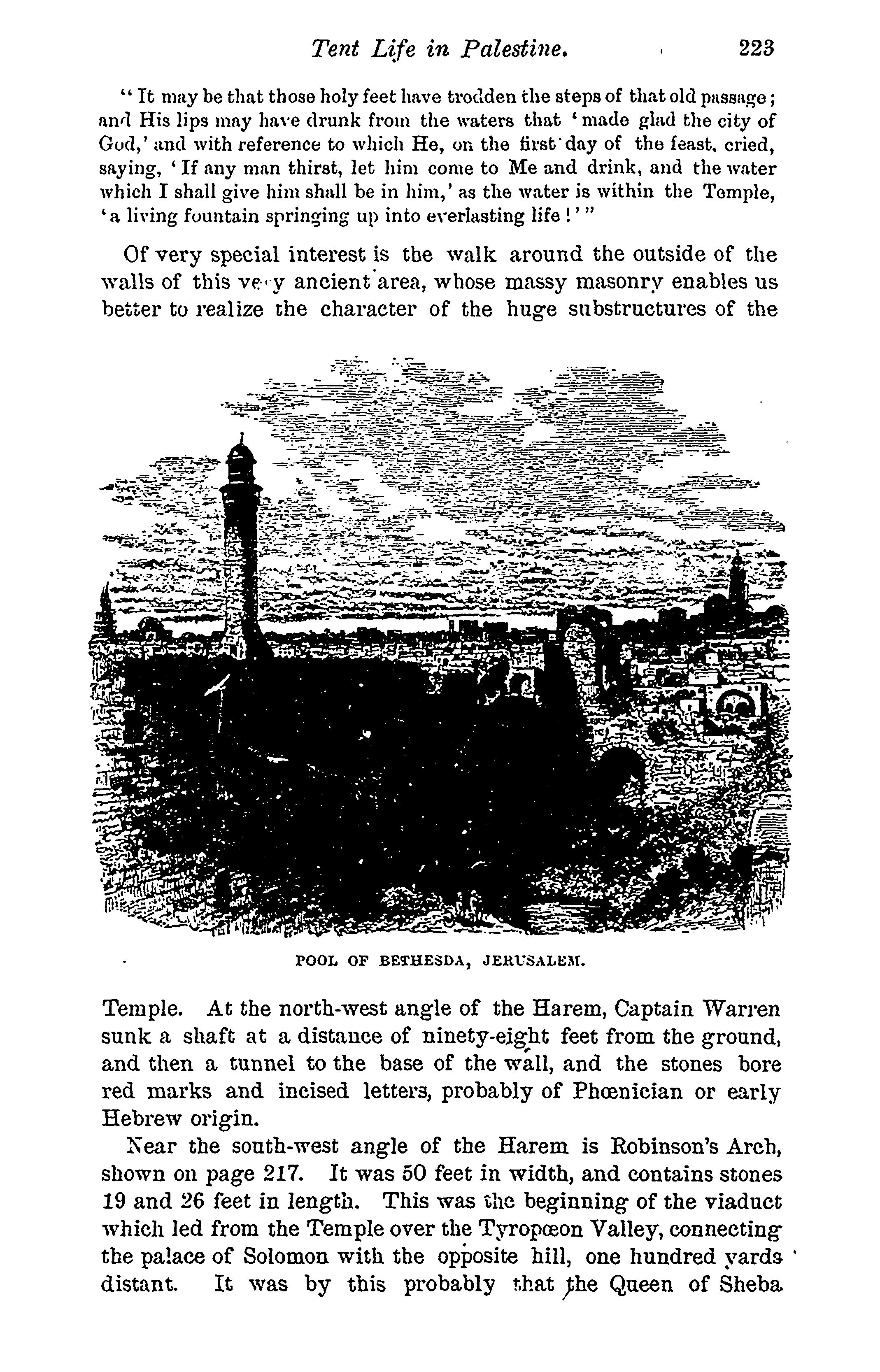 Tent Life in Palestine. 223

"It may be that those holy feet have trodden the steps of that old passage; and His lips may have drunk from the waters that 'made glad the city of God,' and with reference to which He, on the first day of the feast, cried, saying, 'If any man thirst, let him come to Me and drink, and the water which I shall give him shall be in him,' as the water is within the Temple, 'a living fountain springing up into everlasting life!'"

Of very special interest is the walk around the outside of the walls of this very ancient area, whose massy masonry enables us better to realize the character of the huge substructures of the

POOL OF BETHESDA, JERUSALEM.

Temple. At the north-west angle of the Harem, Captain Warren sunk a shaft at a distance of ninety-eight feet from the ground, and then a tunnel to the base of the wall, and the stones bore red marks and incised letters, probably of Phœnician or early Hebrew origin.

Near the south-west angle of the Harem is Robinson's Arch, shown on page 217. It was 50 feet in width, and contains stones 19 and 26 feet in length. This was the beginning of the viaduct which led from the Temple over the Tyropœon Valley, connecting the palace of Solomon with the opposite hill, one hundred yards distant. It was by this probably that the Queen of Sheba